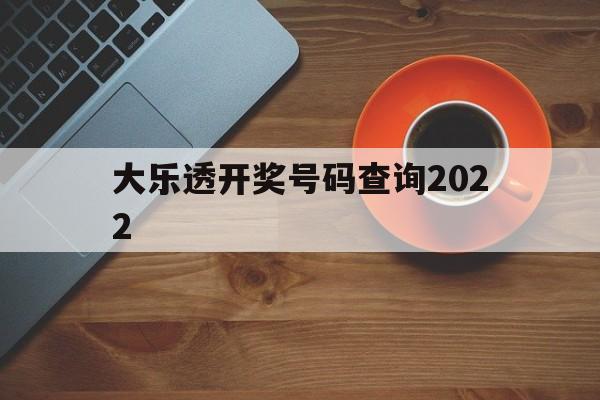 大乐透开奖号码查询2022